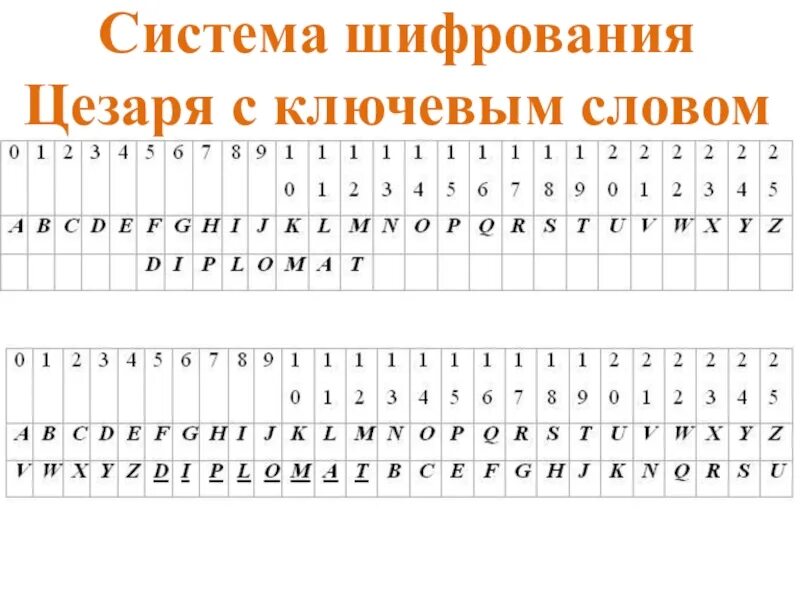 Система шифрования Цезаря с ключевым словом

| 0 | 1 | 2 | 3 | 4 | 5 | 6 | 7 | 8 | 9 | 10 | 11 | 12 | 13 | 14 | 15 | 16 | 17 | 18 | 19 | 20 | 21 | 22 | 23 | 24 | 25 |
|---|---|---|---|---|---|---|---|---|---|---|---|---|---|---|---|---|---|---|---|---|---|---|---|---|---|
| A | B | C | D | E | F | G | H | I | J | K | L | M | N | O | P | Q | R | S | T | U | V | W | X | Y | Z |
| | | | | | D | I | P | L | O | M | A | T | | | | | | | | | | | | | |

| 0 | 1 | 2 | 3 | 4 | 5 | 6 | 7 | 8 | 9 | 10 | 11 | 12 | 13 | 14 | 15 | 16 | 17 | 18 | 19 | 20 | 21 | 22 | 23 | 24 | 25 |
|---|---|---|---|---|---|---|---|---|---|---|---|---|---|---|---|---|---|---|---|---|---|---|---|---|---|
| A | B | C | D | E | F | G | H | I | J | K | L | M | N | O | P | Q | R | S | T | U | V | W | X | Y | Z |
| V | W | X | Y | Z | D | I | P | L | O | M | A | T | B | C | E | F | G | H | J | K | N | Q | R | S | U |